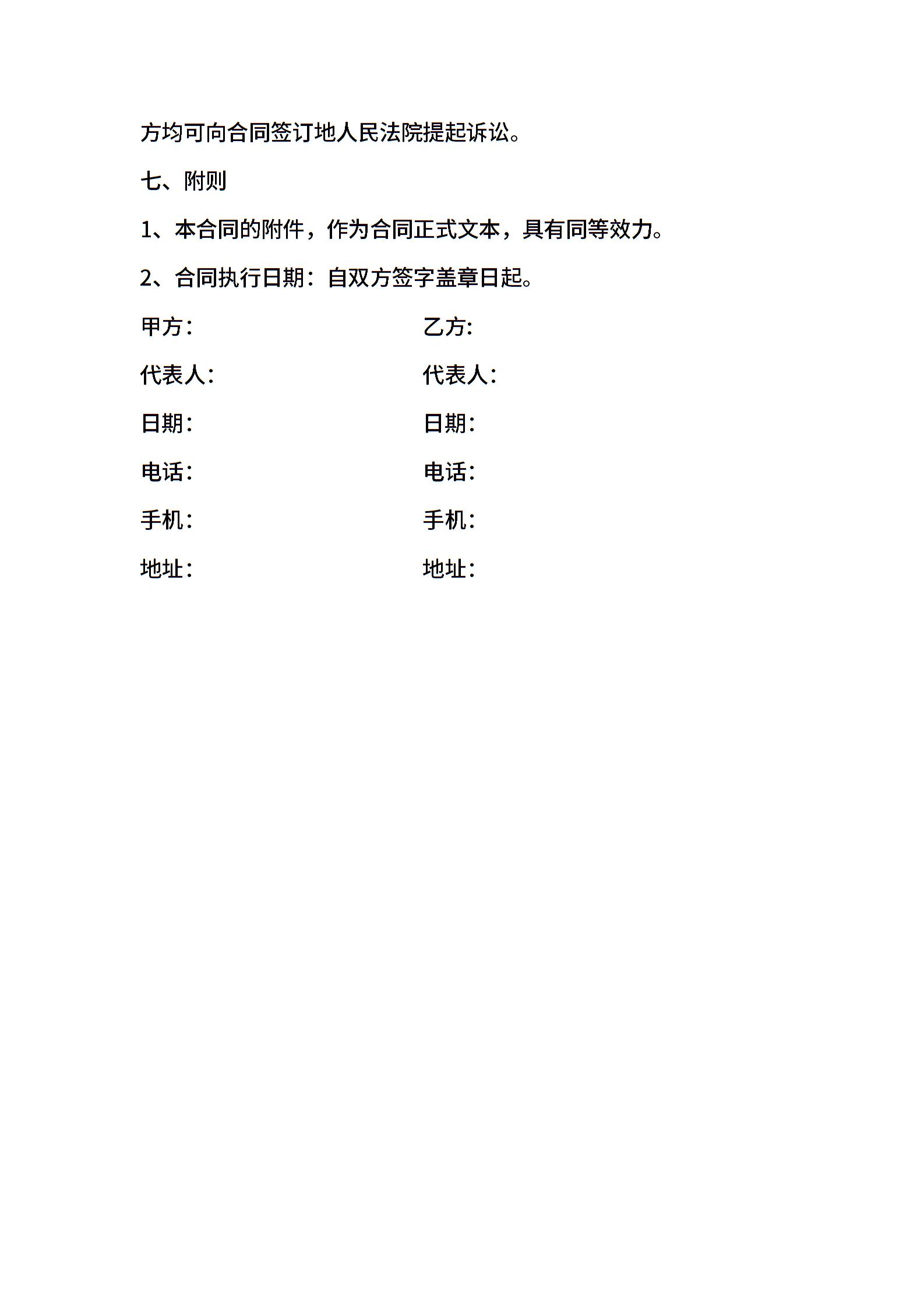 方均可向合同签订地人民法院提起诉讼。

七、附则

1、本合同的附件，作为合同正式文本，具有同等效力。

2、合同执行日期：自双方签字盖章日起。

甲方：

代表人：

日期：

电话：

手机：

地址：

乙方：

代表人：

日期：

电话：

手机：

地址：